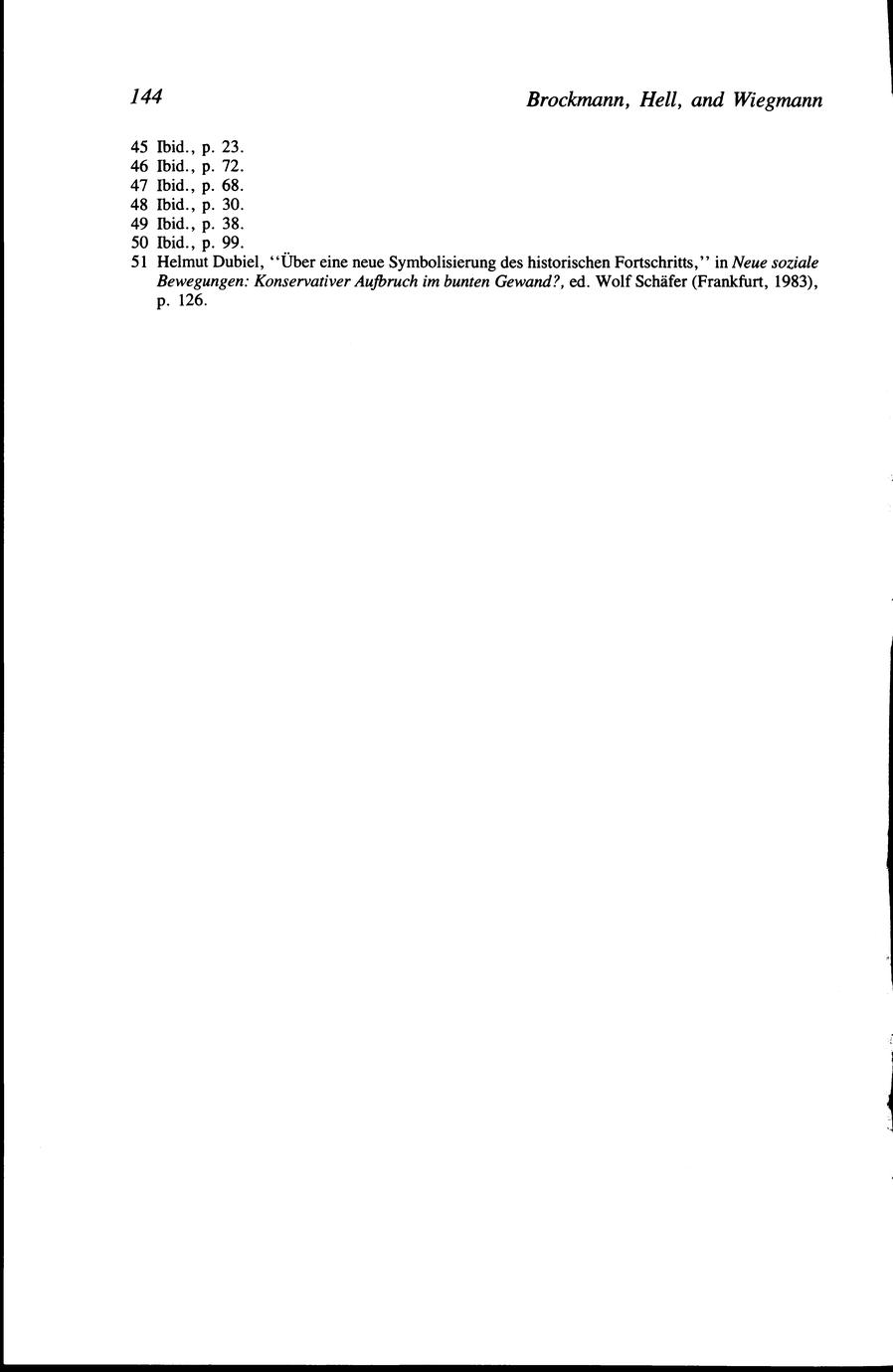 144 Brockmann, Hell, and Wiegmann

45 Ibid., p. 23.
46 Ibid., p. 72.
47 Ibid., p. 68.
48 Ibid., p. 30.
49 Ibid., p. 38.
50 Ibid., p. 99.
51 Helmut Dubiel, "Über eine neue Symbolisierung des historischen Fortschritts," in Neue soziale Bewegungen: Konservativer Aufbruch im bunten Gewand?, ed. Wolf Schäfer (Frankfurt, 1983), p. 126.